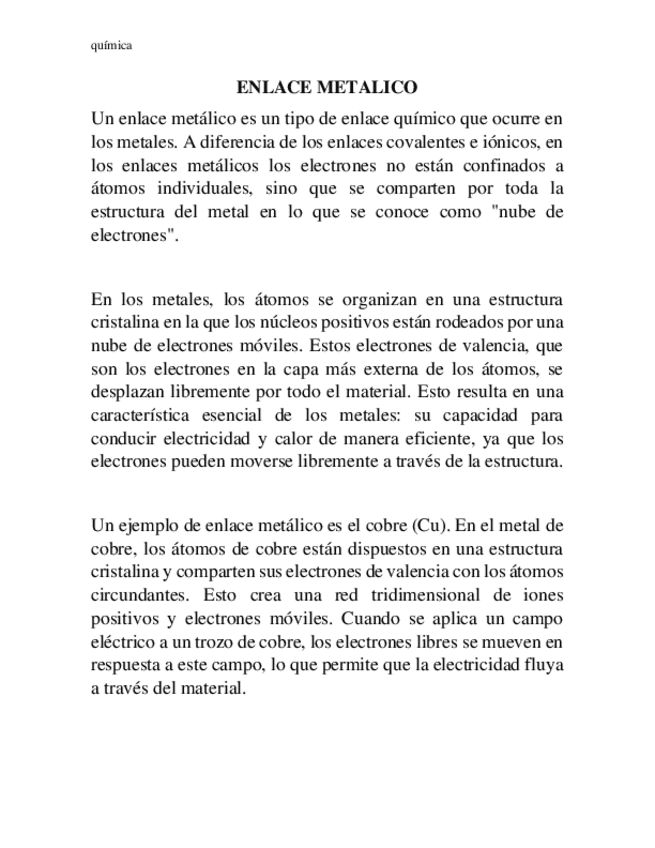 química

ENLACE METALICO

Un enlace metálico es un tipo de enlace químico que ocurre en los metales. A diferencia de los enlaces covalentes e iónicos, en los enlaces metálicos los electrones no están confinados a átomos individuales, sino que se comparten por toda la estructura del metal en lo que se conoce como "nube de electrones".

En los metales, los átomos se organizan en una estructura cristalina en la que los núcleos positivos están rodeados por una nube de electrones móviles. Estos electrones de valencia, que son los electrones en la capa más externa de los átomos, se desplazan libremente por todo el material. Esto resulta en una característica esencial de los metales: su capacidad para conducir electricidad y calor de manera eficiente, ya que los electrones pueden moverse libremente a través de la estructura.

Un ejemplo de enlace metálico es el cobre (Cu). En el metal de cobre, los átomos de cobre están dispuestos en una estructura cristalina y comparten sus electrones de valencia con los átomos circundantes. Esto crea una red tridimensional de iones positivos y electrones móviles. Cuando se aplica un campo eléctrico a un trozo de cobre, los electrones libres se mueven en respuesta a este campo, lo que permite que la electricidad fluya a través del material.